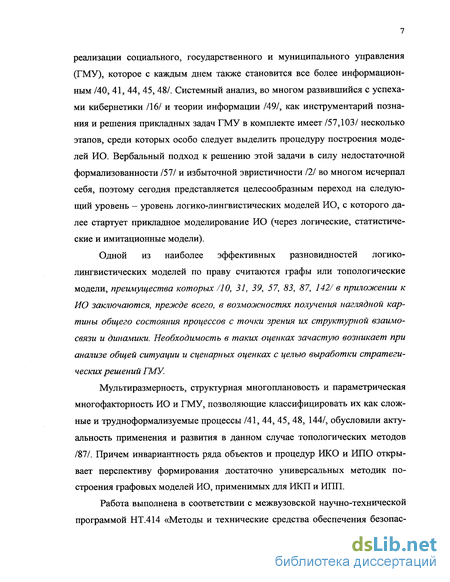 7

реализации социального, государственного и муниципального управления (ГМУ), которое с каждым днем также становится все более информационным /40, 41, 44, 45, 48/. Системный анализ, во многом развившийся с успехами кибернетики /16/ и теории информации /49/, как инструментарий познания и решения прикладных задач ГМУ в комплекте имеет /57,103/ несколько этапов, среди которых особо следует выделить процедуру построения моделей ИО. Вербальный подход к решению этой задачи в силу недостаточной формализованности /57/ и избыточной эвристичности /2/ во многом исчерпал себя, поэтому сегодня представляется целесообразным переход на следующий уровень – уровень логико-лингвистических моделей ИО, с которого далее стартует прикладное моделирование ИО (через логические, статистические и имитационные модели).

Одной из наиболее эффективных разновидностей логико-лингвистических моделей по праву считаются графы или топологические модели, преимущества которых /10, 31, 39, 57, 83, 87, 142/ в приложении к ИО заключаются, прежде всего, в возможностях получения наглядной картины общего состояния процессов с точки зрения их структурной взаимосвязи и динамики. Необходимость в таких оценках зачастую возникает при анализе общей ситуации и сценарных оценках с целью выработки стратегических решений ГМУ.

Мультиразмерность, структурная многоплановость и параметрическая многофакторность ИО и ГМУ, позволяющие классифицировать их как сложные и трудноформализуемые процессы /41, 44, 45, 48, 144/, обусловили актуальность применения и развития в данном случае топологических методов /87/. Причем инвариантность ряда объектов и процедур ИКО и ИПО открывает перспективу формирования достаточно универсальных методик построения графовых моделей ИО, применимых для ИКП и ИПП.

Работа выполнена в соответствии с межвузовской научно-технической программой НТ.414 «Методы и технические средства обеспечения безопас-

dsLib.net
библиотека диссертаций